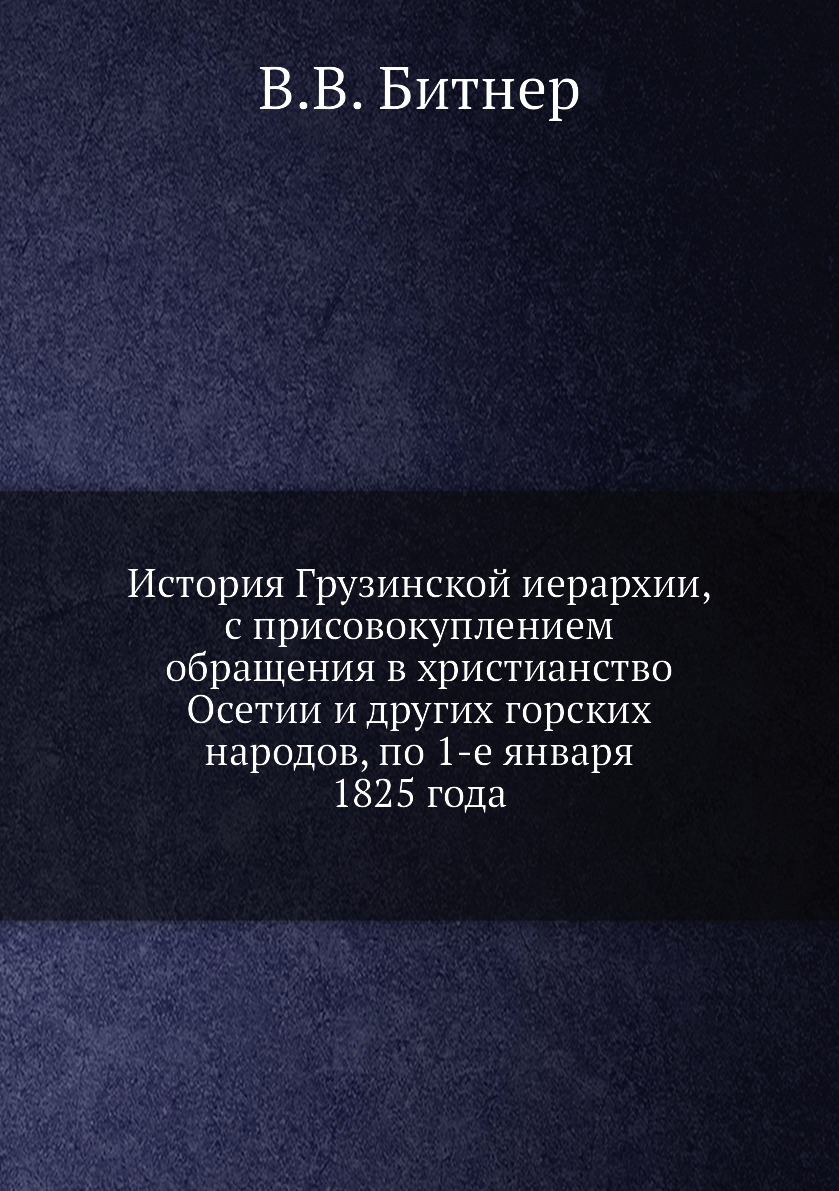 В.В. Битнер

История Грузинской иерархии, с присовокуплением обращения в христианство Осетии и других горских народов, по 1-е января 1825 года